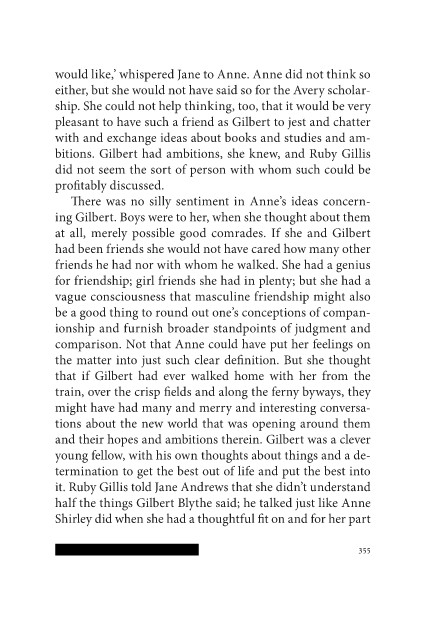 would like,' whispered Jane to Anne. Anne did not think so either, but she would not have said so for the Avery scholarship. She could not help thinking, too, that it would be very pleasant to have such a friend as Gilbert to jest and chatter with and exchange ideas about books and studies and ambitions. Gilbert had ambitions, she knew, and Ruby Gillis did not seem the sort of person with whom such could be profitably discussed.

There was no silly sentiment in Anne's ideas concerning Gilbert. Boys were to her, when she thought about them at all, merely possible good comrades. If she and Gilbert had been friends she would not have cared how many other friends he had nor with whom he walked. She had a genius for friendship; girl friends she had in plenty; but she had a vague consciousness that masculine friendship might also be a good thing to round out one's conceptions of companionship and furnish broader standpoints of judgment and comparison. Not that Anne could have put her feelings on the matter into just such clear definition. But she thought that if Gilbert had ever walked home with her from the train, over the crisp fields and along the ferny byways, they might have had many and merry and interesting conversations about the new world that was opening around them and their hopes and ambitions therein. Gilbert was a clever young fellow, with his own thoughts about things and a determination to get the best out of life and put the best into it. Ruby Gillis told Jane Andrews that she didn't understand half the things Gilbert Blythe said; he talked just like Anne Shirley did when she had a thoughtful fit on and for her part

355